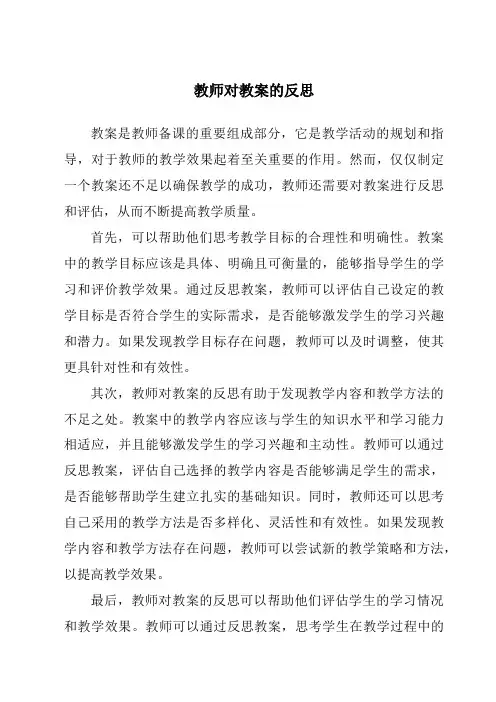 教师对教案的反思

教案是教师备课的重要组成部分，它是教学活动的规划和指导，对于教师的教学效果起着至关重要的作用。然而，仅仅制定一个教案还不足以确保教学的成功，教师还需要对教案进行反思和评估，从而不断提高教学质量。

首先，可以帮助他们思考教学目标的合理性和明确性。教案中的教学目标应该是具体、明确且可衡量的，能够指导学生的学习和评价教学效果。通过反思教案，教师可以评估自己设定的教学目标是否符合学生的实际需求，是否能够激发学生的学习兴趣和潜力。如果发现教学目标存在问题，教师可以及时调整，使其更具针对性和有效性。

其次，教师对教案的反思有助于发现教学内容和教学方法的不足之处。教案中的教学内容应该与学生的知识水平和学习能力相适应，并且能够激发学生的学习兴趣和主动性。教师可以通过反思教案，评估自己选择的教学内容是否能够满足学生的需求，是否能够帮助学生建立扎实的基础知识。同时，教师还可以思考自己采用的教学方法是否多样化、灵活性和有效性。如果发现教学内容和教学方法存在问题，教师可以尝试新的教学策略和方法，以提高教学效果。

最后，教师对教案的反思可以帮助他们评估学生的学习情况和教学效果。教师可以通过反思教案，思考学生在教学过程中的